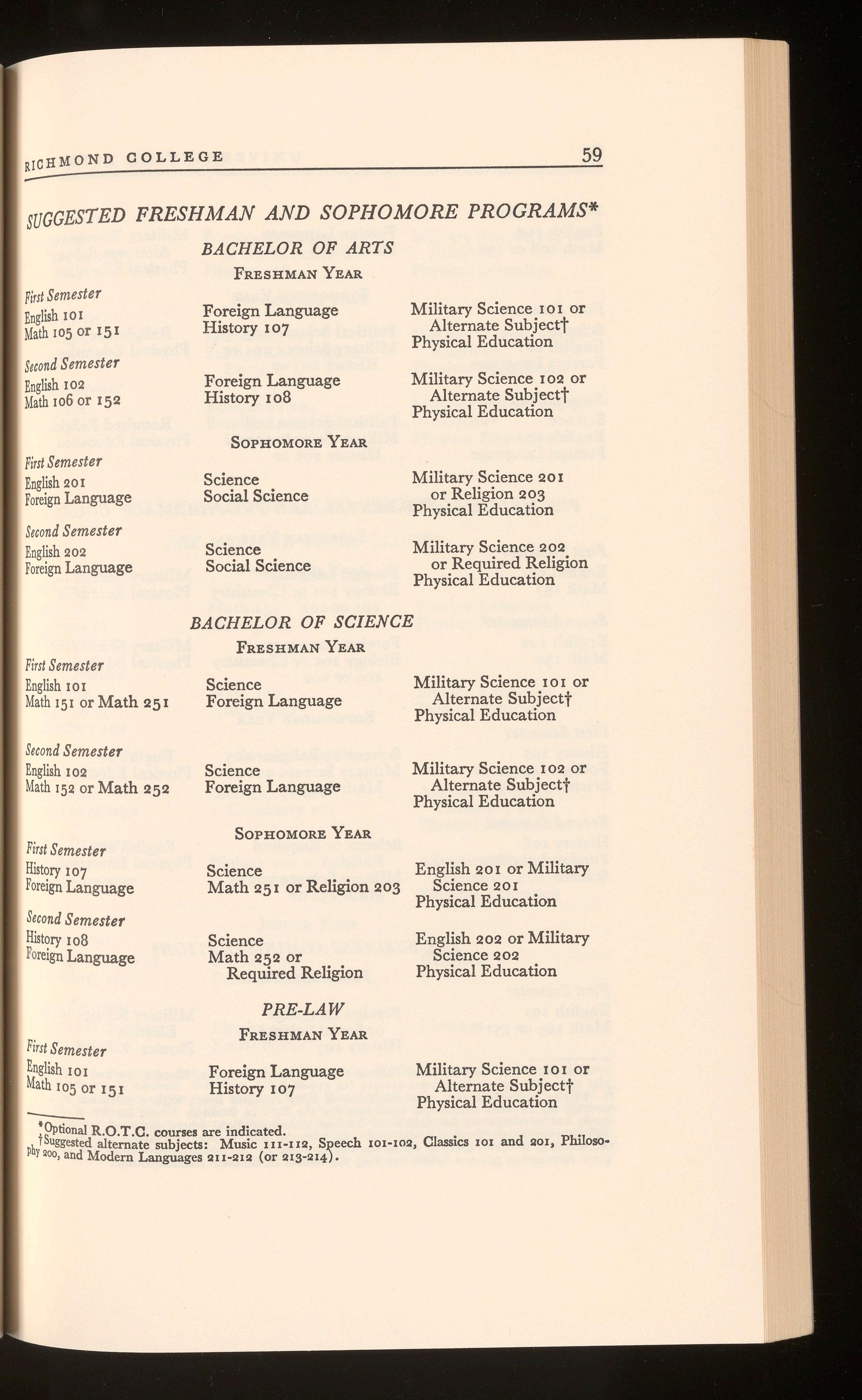 RICHMOND COLLEGE 59

SUGGESTED FRESHMAN AND SOPHOMORE PROGRAMS*

BACHELOR OF ARTS

FRESHMAN YEAR

First Semester
English 101
Math 105 or 151

Foreign Language
History 107

Military Science 101 or Alternate Subject†
Physical Education

Second Semester
English 102
Math 106 or 152

Foreign Language
History 108

Military Science 102 or Alternate Subject†
Physical Education

SOPHOMORE YEAR

First Semester
English 201
Foreign Language

Science
Social Science

Military Science 201 or Religion 203
Physical Education

Second Semester
English 202
Foreign Language

Science
Social Science

Military Science 202 or Required Religion
Physical Education

BACHELOR OF SCIENCE

FRESHMAN YEAR

First Semester
English 101
Math 151 or Math 251

Science
Foreign Language

Military Science 101 or Alternate Subject†
Physical Education

Second Semester
English 102
Math 152 or Math 252

Science
Foreign Language

Military Science 102 or Alternate Subject†
Physical Education

SOPHOMORE YEAR

First Semester
History 107
Foreign Language

Science
Math 251 or Religion 203

English 201 or Military Science 201
Physical Education

Second Semester
History 108
Foreign Language

Science
Math 252 or Required Religion

English 202 or Military Science 202
Physical Education

PRE-LAW

FRESHMAN YEAR

First Semester
English 101
Math 105 or 151

Foreign Language
History 107

Military Science 101 or Alternate Subject†
Physical Education

*Optional R.O.T.C. courses are indicated.
†Suggested alternate subjects: Music 111-112, Speech 101-102, Classics 101 and 201, Philosophy 200, and Modern Languages 211-212 (or 213-214).